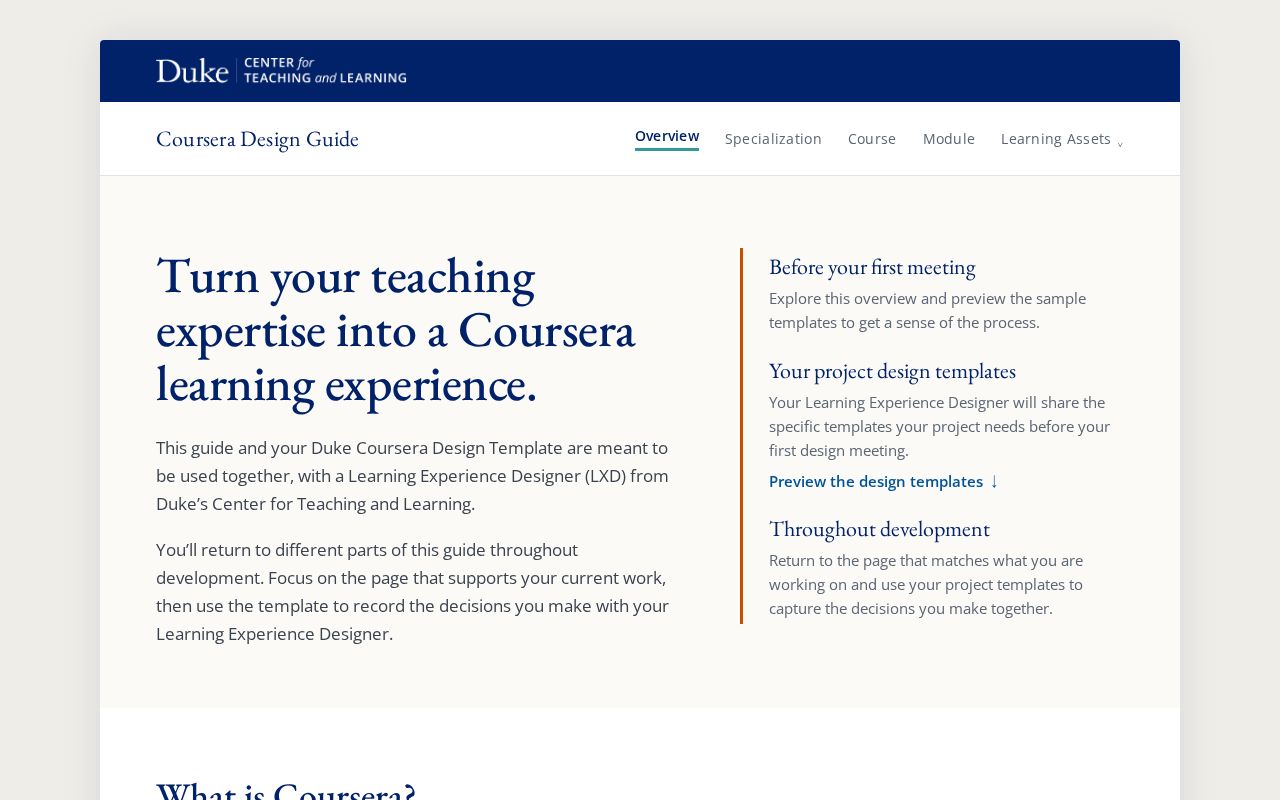 Duke CENTER for TEACHING and LEARNING

Coursera Design Guide

Overview Specialization Course Module Learning Assets

Turn your teaching expertise into a Coursera learning experience.

This guide and your Duke Coursera Design Template are meant to be used together, with a Learning Experience Designer (LXD) from Duke's Center for Teaching and Learning.

You'll return to different parts of this guide throughout development. Focus on the page that supports your current work, then use the template to record the decisions you make with your Learning Experience Designer.

Before your first meeting

Explore this overview and preview the sample templates to get a sense of the process.

Your project design templates

Your Learning Experience Designer will share the specific templates your project needs before your first design meeting.

Preview the design templates ↓

Throughout development

Return to the page that matches what you are working on and use your project templates to capture the decisions you make together.

What is Coursera?